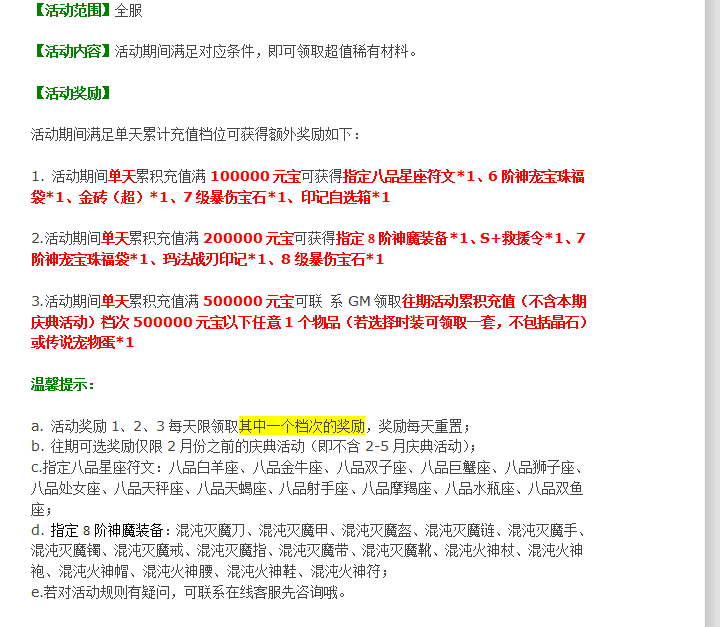 【活动范围】全服

【活动内容】活动期间满足对应条件，即可领取超值稀有材料。

【活动奖励】

活动期间满足单天累计充值档位可获得额外奖励如下：

1. 活动期间单天累积充值满 100000 元宝可获得指定八品星座符文*1、6 阶神宠宝珠福袋*1、金砖（超）*1、7 级暴伤宝石*1、印记自选箱*1

2.活动期间单天累积充值满 200000 元宝可获得指定 8 阶神魔装备*1、S+救援令*1、7 阶神宠宝珠福袋*1、玛法战刃印记*1、8 级暴伤宝石*1

3.活动期间单天累积充值满 500000 元宝可联 系 GM 领取往期活动累积充值（不含本期庆典活动）档次 500000 元宝以下任意 1 个物品（若选择时装可领取一套，不包括晶石）或传说宠物蛋*1

温馨提示：

a. 活动奖励 1、2、3 每天限领取其中一个档次的奖励，奖励每天重置；
b. 往期可选奖励仅限 2 月份之前的庆典活动（即不含 2-5 月庆典活动）；
c.指定八品星座符文：八品白羊座、八品金牛座、八品双子座、八品巨蟹座、八品狮子座、八品处女座、八品天秤座、八品天蝎座、八品射手座、八品摩羯座、八品水瓶座、八品双鱼座；
d. 指定 8 阶神魔装备：混沌灭魔刀、混沌灭魔甲、混沌灭魔盔、混沌灭魔链、混沌灭魔手、混沌灭魔镯、混沌灭魔戒、混沌灭魔指、混沌灭魔带、混沌灭魔靴、混沌火神杖、混沌火神袍、混沌火神帽、混沌火神腰、混沌火神鞋、混沌火神符；
e.若对活动规则有疑问，可联系在线客服先咨询哦。